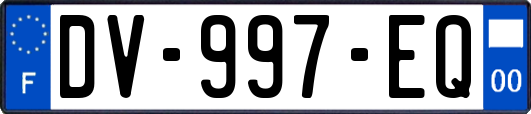 F
DV-997-EQ
00